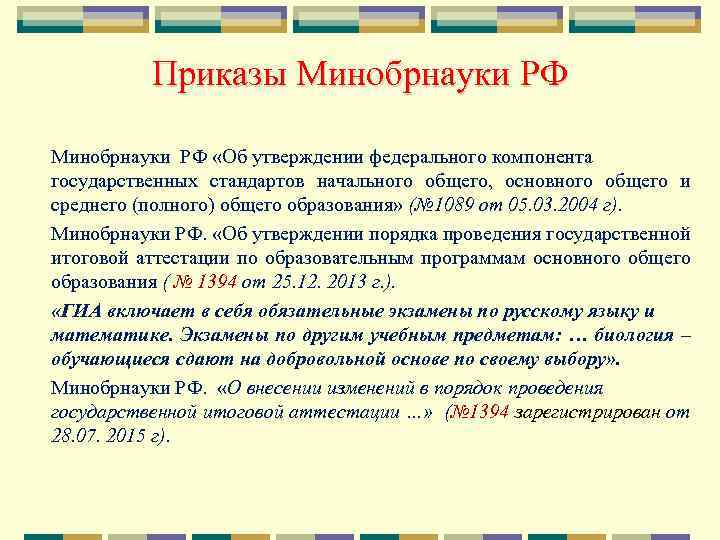 Приказы Минобрнауки РФ

Минобрнауки РФ «Об утверждении федерального компонента государственных стандартов начального общего, основного общего и среднего (полного) общего образования» (№1089 от 05.03.2004 г).

Минобрнауки РФ. «Об утверждении порядка проведения государственной итоговой аттестации по образовательным программам основного общего образования ( № 1394 от 25.12. 2013 г.).

«ГИА включает в себя обязательные экзамены по русскому языку и математике. Экзамены по другим учебным предметам: … биология – обучающиеся сдают на добровольной основе по своему выбору».

Минобрнауки РФ. «О внесении изменений в порядок проведения государственной итоговой аттестации …» (№1394 зарегистрирован от 28.07. 2015 г).